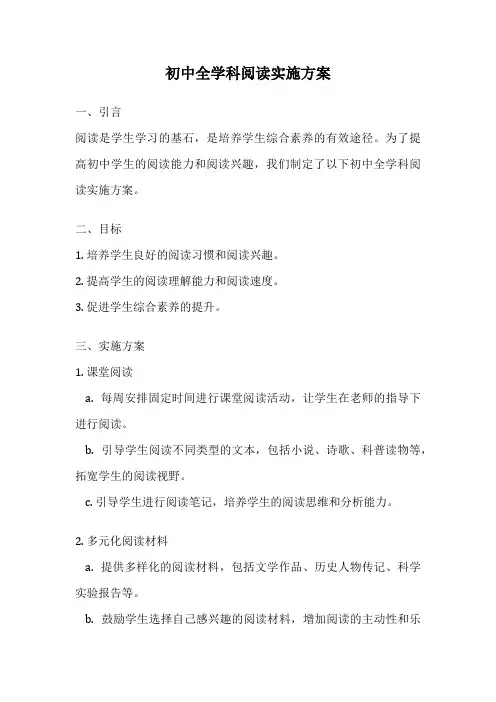 初中全学科阅读实施方案

一、引言

阅读是学生学习的基石，是培养学生综合素养的有效途径。为了提高初中学生的阅读能力和阅读兴趣，我们制定了以下初中全学科阅读实施方案。

二、目标

1. 培养学生良好的阅读习惯和阅读兴趣。

2. 提高学生的阅读理解能力和阅读速度。

3. 促进学生综合素养的提升。

三、实施方案

1. 课堂阅读

a. 每周安排固定时间进行课堂阅读活动，让学生在老师的指导下进行阅读。

b. 引导学生阅读不同类型的文本，包括小说、诗歌、科普读物等，拓宽学生的阅读视野。

c. 引导学生进行阅读笔记，培养学生的阅读思维和分析能力。

2. 多元化阅读材料

a. 提供多样化的阅读材料，包括文学作品、历史人物传记、科学实验报告等。

b. 鼓励学生选择自己感兴趣的阅读材料，增加阅读的主动性和乐